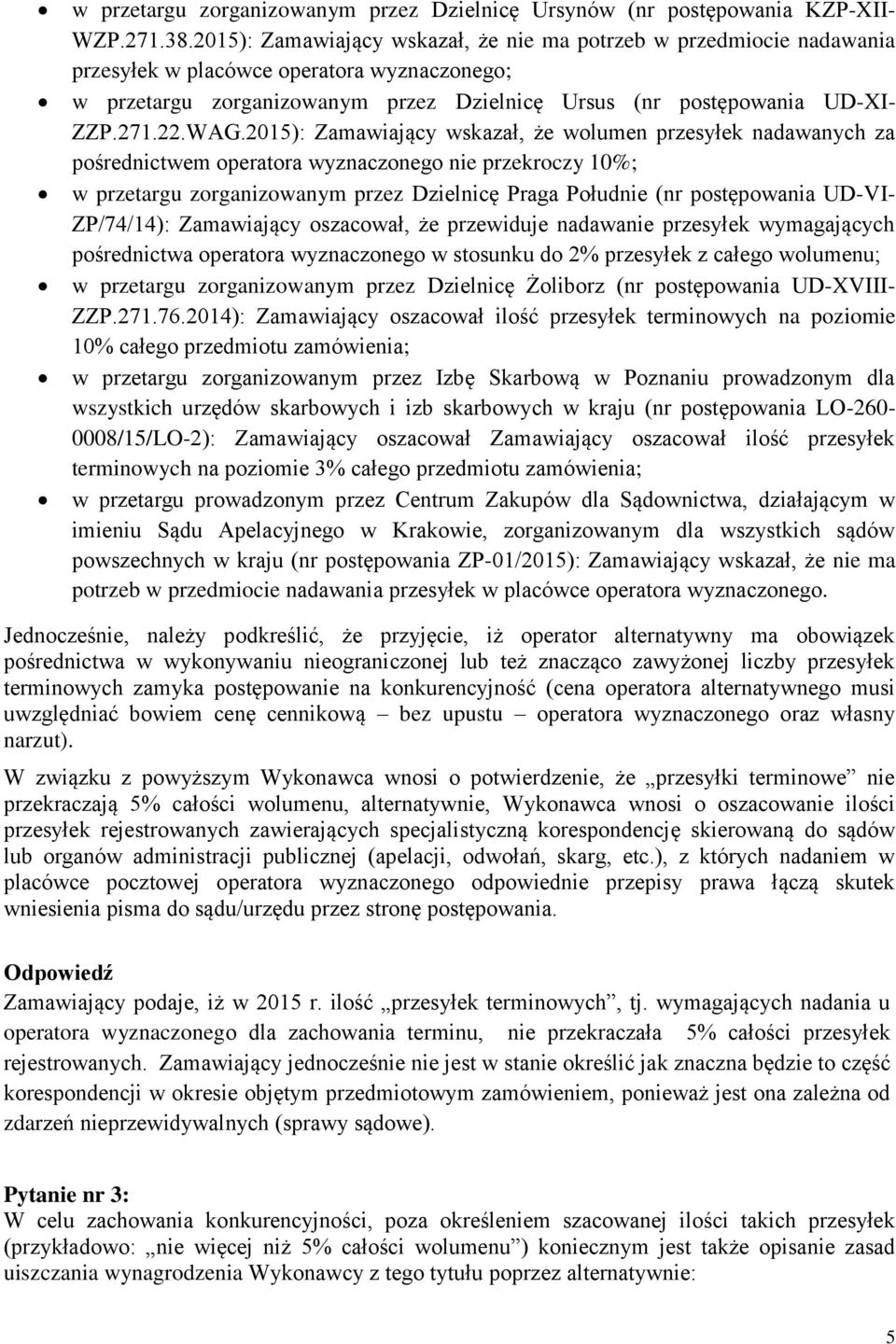 • w przetargu zorganizowanym przez Dzielnicę Ursynów (nr postępowania KZP-XII-WZP.271.38.2015): Zamawiający wskazał, że nie ma potrzeb w przedmiocie nadawania przesyłek w placówce operatora wyznaczonego;
• w przetargu zorganizowanym przez Dzielnicę Ursus (nr postępowania UD-XI-ZZP.271.22.WAG.2015): Zamawiający wskazał, że wolumen przesyłek nadawanych za pośrednictwem operatora wyznaczonego nie przekroczy 10%;
• w przetargu zorganizowanym przez Dzielnicę Praga Południe (nr postępowania UD-VI-ZP/74/14): Zamawiający oszacował, że przewiduje nadawanie przesyłek wymagających pośrednictwa operatora wyznaczonego w stosunku do 2% przesyłek z całego wolumenu;
• w przetargu zorganizowanym przez Dzielnicę Żoliborz (nr postępowania UD-XVIII-ZZP.271.76.2014): Zamawiający oszacował ilość przesyłek terminowych na poziomie 10% całego przedmiotu zamówienia;
• w przetargu zorganizowanym przez Izbę Skarbową w Poznaniu prowadzonym dla wszystkich urzędów skarbowych i izb skarbowych w kraju (nr postępowania LO-260-0008/15/LO-2): Zamawiający oszacował Zamawiający oszacował ilość przesyłek terminowych na poziomie 3% całego przedmiotu zamówienia;
• w przetargu prowadzonym przez Centrum Zakupów dla Sądownictwa, działającym w imieniu Sądu Apelacyjnego w Krakowie, zorganizowanym dla wszystkich sądów powszechnych w kraju (nr postępowania ZP-01/2015): Zamawiający wskazał, że nie ma potrzeb w przedmiocie nadawania przesyłek w placówce operatora wyznaczonego.

Jednocześnie, należy podkreślić, że przyjęcie, iż operator alternatywny ma obowiązek pośrednictwa w wykonywaniu nieograniczonej lub też znacząco zawyżonej liczby przesyłek terminowych zamyka postępowanie na konkurencyjność (cena operatora alternatywnego musi uwzględniać bowiem cenę cennikową – bez upustu – operatora wyznaczonego oraz własny narzut).

W związku z powyższym Wykonawca wnosi o potwierdzenie, że „przesyłki terminowe” nie przekraczają 5% całości wolumenu, alternatywnie, Wykonawca wnosi o oszacowanie ilości przesyłek rejestrowanych zawierających specjalistyczną korespondencję skierowaną do sądów lub organów administracji publicznej (apelacji, odwołań, skarg, etc.), z których nadaniem w placówce pocztowej operatora wyznaczonego odpowiednie przepisy prawa łączą skutek wniesienia pisma do sądu/urzędu przez stronę postępowania.

Odpowiedź
Zamawiający podaje, iż w 2015 r. ilość „przesyłek terminowych”, tj. wymagających nadania u operatora wyznaczonego dla zachowania terminu, nie przekraczała 5% całości przesyłek rejestrowanych. Zamawiający jednocześnie nie jest w stanie określić jak znaczna będzie to część korespondencji w okresie objętym przedmiotowym zamówieniem, ponieważ jest ona zależna od zdarzeń nieprzewidywalnych (sprawy sądowe).

Pytanie nr 3:
W celu zachowania konkurencyjności, poza określeniem szacowanej ilości takich przesyłek (przykładowo: „nie więcej niż 5% całości wolumenu”) koniecznym jest także opisanie zasad uiszczania wynagrodzenia Wykonawcy z tego tytułu poprzez alternatywnie:

5